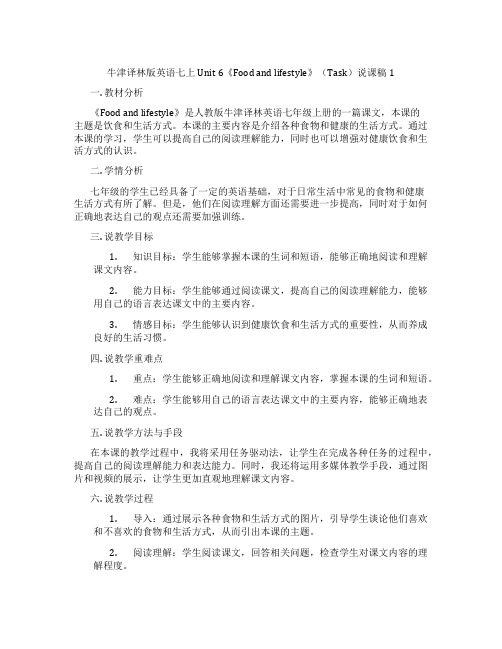 牛津译林版英语七上 Unit 6《Food and lifestyle》（Task）说课稿 1

一. 教材分析

《Food and lifestyle》是人教版牛津译林英语七年级上册的一篇课文，本课的主题是饮食和生活方式。本课的主要内容是介绍各种食物和健康的生活方式。通过本课的学习，学生可以提高自己的阅读理解能力，同时也可以增强对健康饮食和生活方式的认识。

二. 学情分析

七年级的学生已经具备了一定的英语基础，对于日常生活中常见的食物和健康生活方式有所了解。但是，他们在阅读理解方面还需要进一步提高，同时对于如何正确地表达自己的观点还需要加强训练。

三. 说教学目标

1. 知识目标：学生能够掌握本课的生词和短语，能够正确地阅读和理解课文内容。

2. 能力目标：学生能够通过阅读课文，提高自己的阅读理解能力，能够用自己的语言表达课文中的主要内容。

3. 情感目标：学生能够认识到健康饮食和生活方式的重要性，从而养成良好的生活习惯。

四. 说教学重难点

1. 重点：学生能够正确地阅读和理解课文内容，掌握本课的生词和短语。

2. 难点：学生能够用自己的语言表达课文中的主要内容，能够正确地表达自己的观点。

五. 说教学方法与手段

在本课的教学过程中，我将采用任务驱动法，让学生在完成各种任务的过程中，提高自己的阅读理解能力和表达能力。同时，我还将运用多媒体教学手段，通过图片和视频的展示，让学生更加直观地理解课文内容。

六. 说教学过程

1. 导入：通过展示各种食物和生活方式的图片，引导学生谈论他们喜欢和不喜欢的食物和生活方式，从而引出本课的主题。

2. 阅读理解：学生阅读课文，回答相关问题，检查学生对课文内容的理解程度。